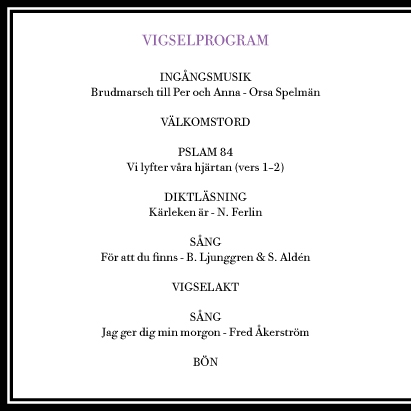 VIGSELPROGRAM

INGÅNGSMUSIK
Brudmarsch till Per och Anna - Orsa Spelmän

VÄLKOMSTORD

PSLAM 84
Vi lyfter våra hjärtan (vers 1-2)

DIKTLÄSNING
Kärleken är - N. Ferlin

SÅNG
För att du finns - B. Ljunggren & S. Aldén

VIGSELAKT

SÅNG
Jag ger dig min morgon - Fred Åkerström

BÖN